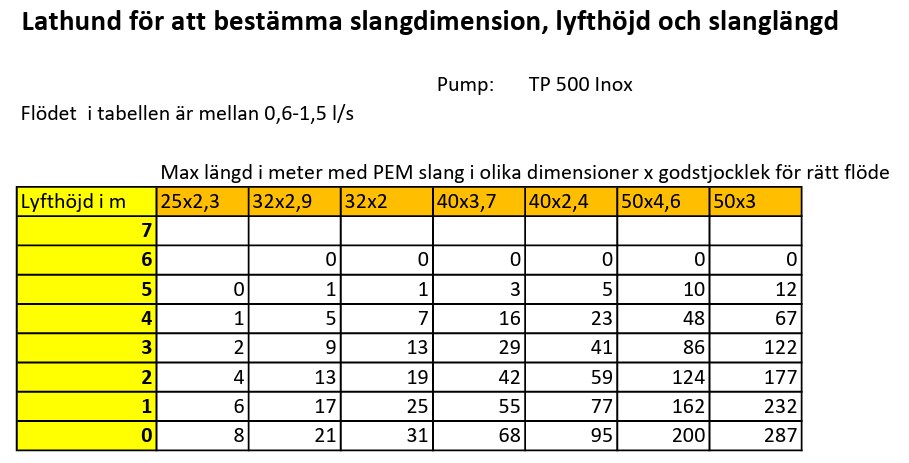 Lathund för att bestämma slangdimension, lyfthöjd och slanglängd

Pump: TP 500 Inox

Flödet i tabellen är mellan 0,6-1,5 l/s

Max längd i meter med PEM slang i olika dimensioner x godstjocklek för rätt flöde

| Lyfthöjd i m | 25x2,3 | 32x2,9 | 32x2 | 40x3,7 | 40x2,4 | 50x4,6 | 50x3 |
|---|---|---|---|---|---|---|---|
| 7 | | | | | | | |
| 6 | | 0 | 0 | 0 | 0 | 0 | 0 |
| 5 | 0 | 1 | 1 | 3 | 5 | 10 | 12 |
| 4 | 1 | 5 | 7 | 16 | 23 | 48 | 67 |
| 3 | 2 | 9 | 13 | 29 | 41 | 86 | 122 |
| 2 | 4 | 13 | 19 | 42 | 59 | 124 | 177 |
| 1 | 6 | 17 | 25 | 55 | 77 | 162 | 232 |
| 0 | 8 | 21 | 31 | 68 | 95 | 200 | 287 |